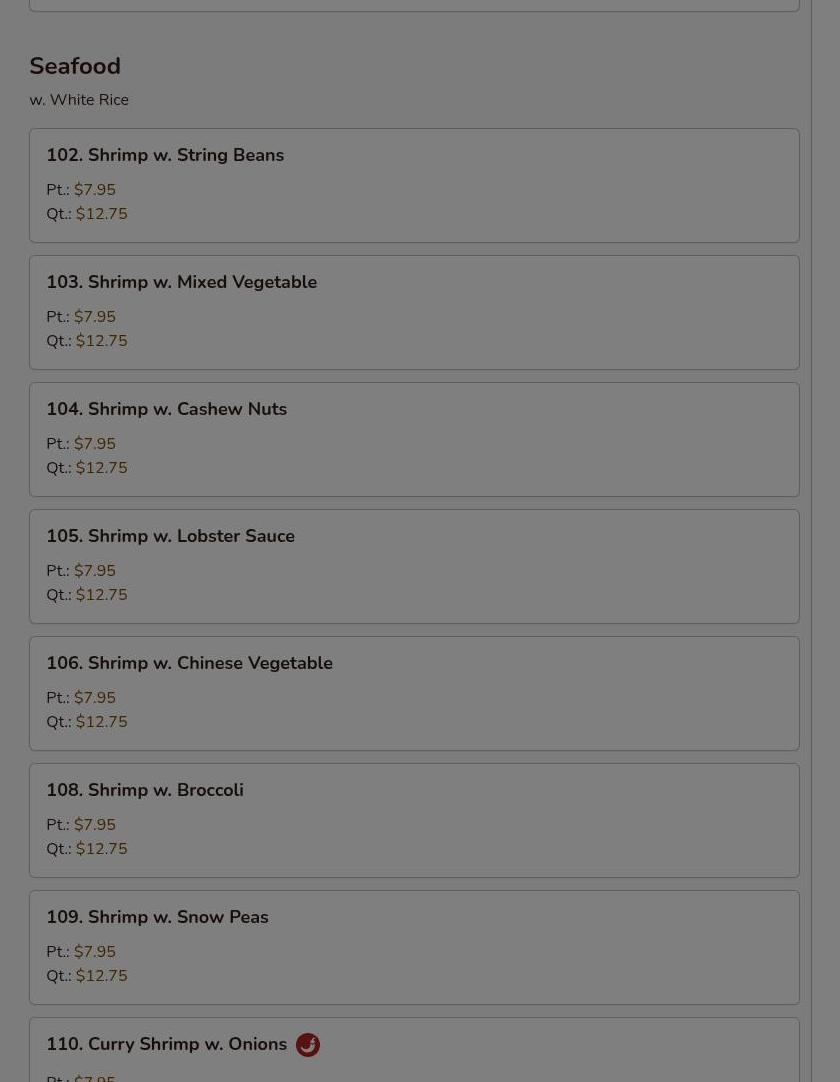 Seafood
w. White Rice

102. Shrimp w. String Beans
Pt.: $7.95
Qt.: $12.75

103. Shrimp w. Mixed Vegetable
Pt.: $7.95
Qt.: $12.75

104. Shrimp w. Cashew Nuts
Pt.: $7.95
Qt.: $12.75

105. Shrimp w. Lobster Sauce
Pt.: $7.95
Qt.: $12.75

106. Shrimp w. Chinese Vegetable
Pt.: $7.95
Qt.: $12.75

108. Shrimp w. Broccoli
Pt.: $7.95
Qt.: $12.75

109. Shrimp w. Snow Peas
Pt.: $7.95
Qt.: $12.75

110. Curry Shrimp w. Onions
Pt.: $7.95